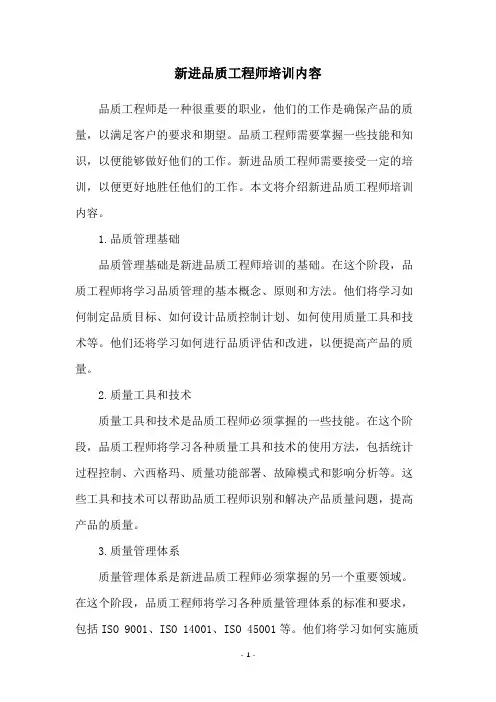 新进品质工程师培训内容

品质工程师是一种很重要的职业，他们的工作是确保产品的质量，以满足客户的要求和期望。品质工程师需要掌握一些技能和知识，以便能够做好他们的工作。新进品质工程师需要接受一定的培训，以便更好地胜任他们的工作。本文将介绍新进品质工程师培训内容。

1.品质管理基础

品质管理基础是新进品质工程师培训的基础。在这个阶段，品质工程师将学习品质管理的基本概念、原则和方法。他们将学习如何制定品质目标、如何设计品质控制计划、如何使用质量工具和技术等。他们还将学习如何进行品质评估和改进，以便提高产品的质量。

2.质量工具和技术

质量工具和技术是品质工程师必须掌握的一些技能。在这个阶段，品质工程师将学习各种质量工具和技术的使用方法，包括统计过程控制、六西格玛、质量功能部署、故障模式和影响分析等。这些工具和技术可以帮助品质工程师识别和解决产品质量问题，提高产品的质量。

3.质量管理体系

质量管理体系是新进品质工程师必须掌握的另一个重要领域。在这个阶段，品质工程师将学习各种质量管理体系的标准和要求，包括 ISO 9001、ISO 14001、ISO 45001 等。他们将学习如何实施质

- 1 -